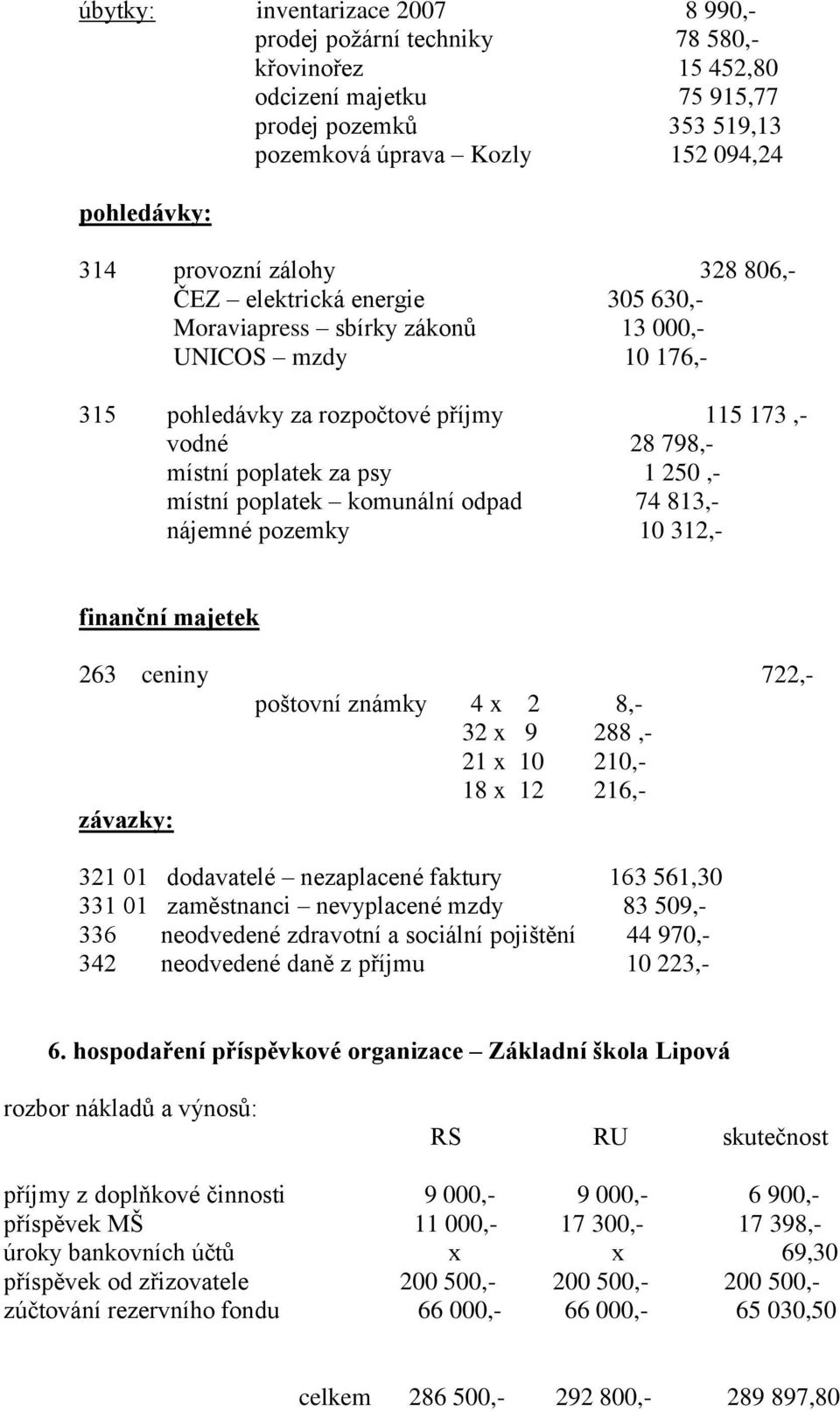 úbytky: inventarizace 2007 8 990,-
prodej požární techniky 78 580,-
křovinořez 15 452,80
odcizení majetku 75 915,77
prodej pozemků 353 519,13
pozemková úprava – Kozly 152 094,24

pohledávky:

314 provozní zálohy 328 806,-
ČEZ – elektrická energie 305 630,-
Moraviapress – sbírky zákonů 13 000,-
UNICOS – mzdy 10 176,-

315 pohledávky za rozpočtové příjmy 115 173 ,-
vodné 28 798,-
místní poplatek za psy 1 250 ,-
místní poplatek – komunální odpad 74 813,-
nájemné pozemky 10 312,-

finanční majetek

263 ceniny 722,-
poštovní známky 4 x 2 8,-
32 x 9 288 ,-
21 x 10 210,-
18 x 12 216,-

závazky:

321 01 dodavatelé – nezaplacené faktury 163 561,30
331 01 zaměstnanci – nevyplacené mzdy 83 509,-
336 neodvedené zdravotní a sociální pojištění 44 970,-
342 neodvedené daně z příjmu 10 223,-

6. hospodaření příspěvkové organizace – Základní škola Lipová

rozbor nákladů a výnosů:

| | RS | RU | skutečnost |
|---|---|---|---|
| příjmy z doplňkové činnosti | 9 000,- | 9 000,- | 6 900,- |
| příspěvek MŠ | 11 000,- | 17 300,- | 17 398,- |
| úroky bankovních účtů | x | x | 69,30 |
| příspěvek od zřizovatele | 200 500,- | 200 500,- | 200 500,- |
| zúčtování rezervního fondu | 66 000,- | 66 000,- | 65 030,50 |
| celkem | 286 500,- | 292 800,- | 289 897,80 |